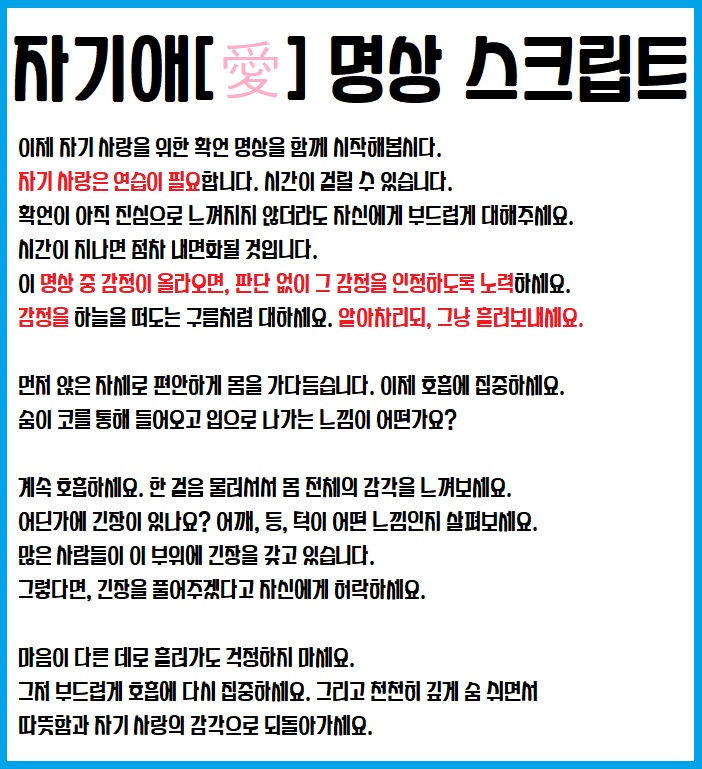 자기애[愛] 명상 스크립트

이제 자기 사랑을 위한 확언 명상을 함께 시작해봅시다.
자기 사랑은 연습이 필요합니다. 시간이 걸릴 수 있습니다.
확언이 아직 진심으로 느껴지지 않더라도 자신에게 부드럽게 대해주세요.
시간이 지나면 점차 내면화될 것입니다.
이 명상 중 감정이 올라오면, 판단 없이 그 감정을 인정하도록 노력하세요.
감정을 하늘을 떠도는 구름처럼 대하세요. 알아차리되, 그냥 흘려보내세요.

먼저 앉은 자세로 편안하게 몸을 가다듬습니다. 이제 호흡에 집중하세요.
숨이 코를 통해 들어오고 입으로 나가는 느낌이 어떤가요?

계속 호흡하세요. 한 걸음 물러서서 몸 전체의 감각을 느껴보세요.
어딘가에 긴장이 있나요? 어깨, 등, 턱이 어떤 느낌인지 살펴보세요.
많은 사람들이 이 부위에 긴장을 갖고 있습니다.
그렇다면, 긴장을 풀어주겠다고 자신에게 허락하세요.

마음이 다른 데로 흘러가도 걱정하지 마세요.
그저 부드럽게 호흡에 다시 집중하세요. 그리고 천천히 깊게 숨 쉬면서
따뜻함과 자기 사랑의 감각으로 되돌아가세요.